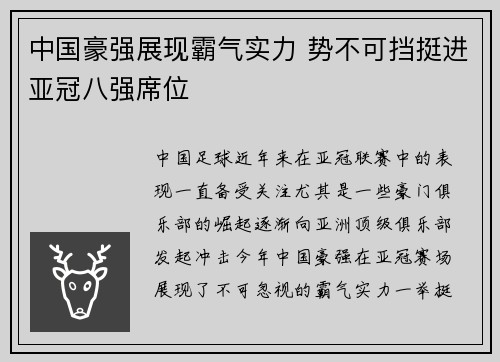 中国豪强展现霸气实力 势不可挡挺进亚冠八强席位

中国足球近年来在亚冠联赛中的表现一直备受关注尤其是一些豪门俱乐部的崛起逐渐向亚洲顶级俱乐部发起冲击今年中国豪强在亚冠赛场展现了不可忽视的霸气实力一举挺